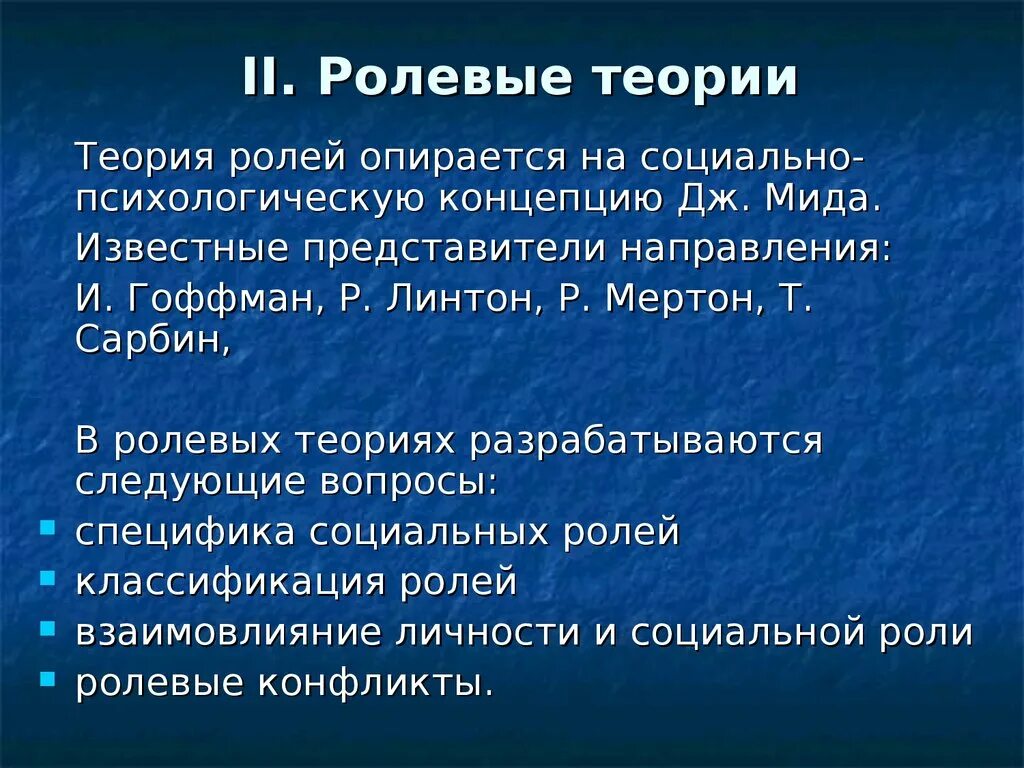 II. Ролевые теории

Теория ролей опирается на социально-психологическую концепцию Дж. Мида.

Известные представители направления:

И. Гоффман, Р. Линтон, Р. Мертон, Т. Сарбин,

В ролевых теориях разрабатываются следующие вопросы:

- специфика социальных ролей
- классификация ролей
- взаимовлияние личности и социальной роли
- ролевые конфликты.